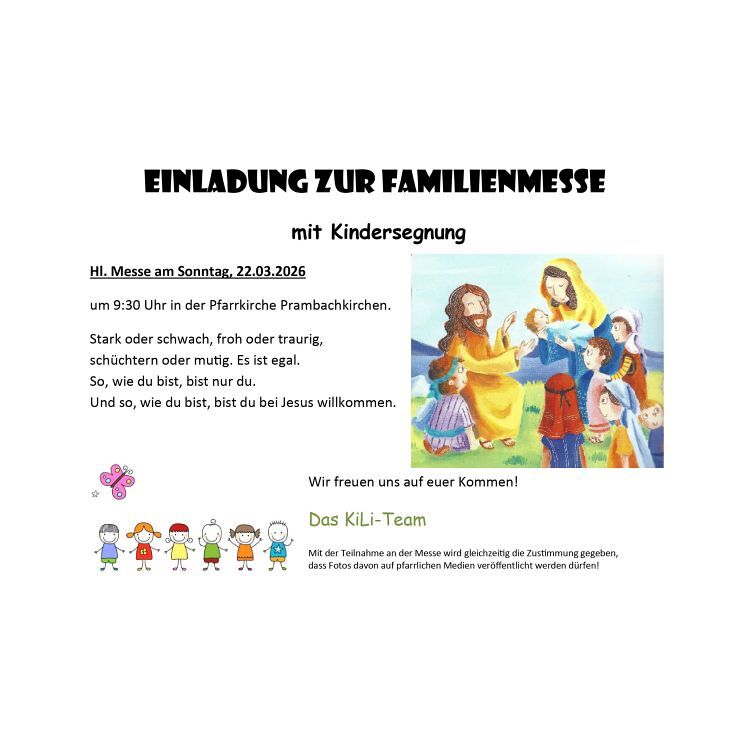 EINLADUNG ZUR FAMILIENMESSE

mit Kindersegnung

Hl. Messe am Sonntag, 22.03.2026

um 9:30 Uhr in der Pfarrkirche Prambachkirchen.

Stark oder schwach, froh oder traurig,
schüchtern oder mutig. Es ist egal.
So, wie du bist, bist nur du.
Und so, wie du bist, bist du bei Jesus willkommen.

Wir freuen uns auf euer Kommen!

Das KiLi-Team

Mit der Teilnahme an der Messe wird gleichzeitig die Zustimmung gegeben, dass Fotos davon auf pfarrlichen Medien veröffentlicht werden dürfen!